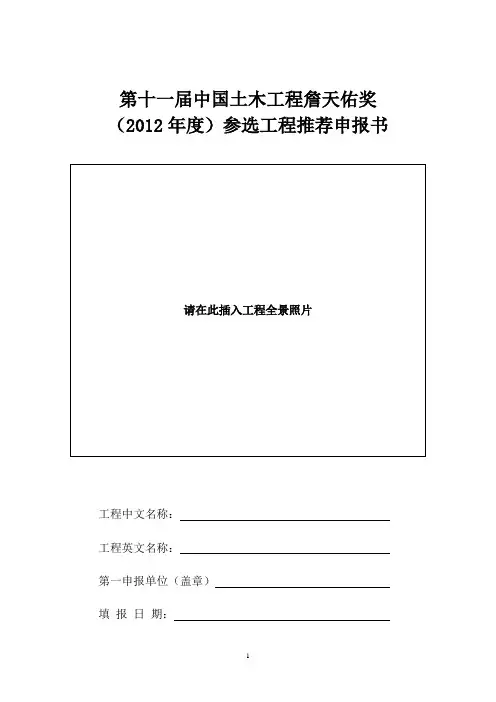 第十一届中国土木工程詹天佑奖
（2012 年度）参选工程推荐申报书

请在此插入工程全景照片

工程中文名称：

工程英文名称：

第一申报单位（盖章）

填 报 日 期：

1